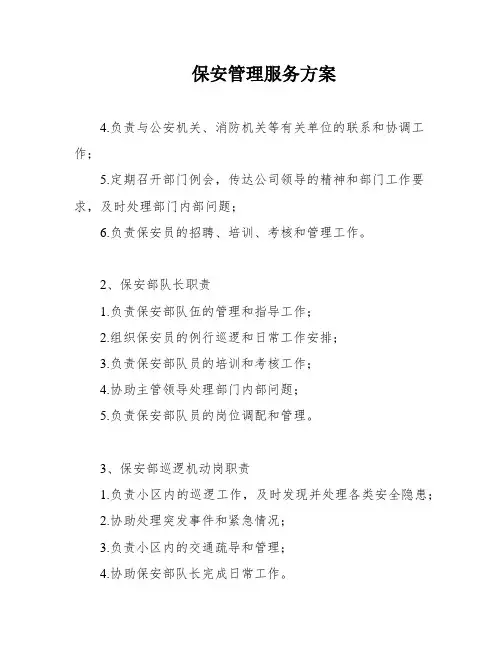 保安管理服务方案

4.负责与公安机关、消防机关等有关单位的联系和协调工作；

5.定期召开部门例会，传达公司领导的精神和部门工作要求，及时处理部门内部问题；

6.负责保安员的招聘、培训、考核和管理工作。

2、保安部队长职责

1.负责保安部队伍的管理和指导工作；

2.组织保安员的例行巡逻和日常工作安排；

3.负责保安部队员的培训和考核工作；

4.协助主管领导处理部门内部问题；

5.负责保安部队员的岗位调配和管理。

3、保安部巡逻机动岗职责

1.负责小区内的巡逻工作，及时发现并处理各类安全隐患；

2.协助处理突发事件和紧急情况；

3.负责小区内的交通疏导和管理；

4.协助保安部队长完成日常工作。